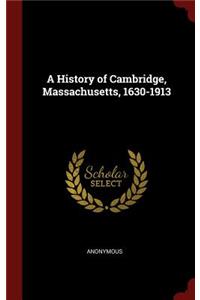 A History of Cambridge, Massachusetts, 1630-1913

Scholar
SELECT

ANONYMOUS